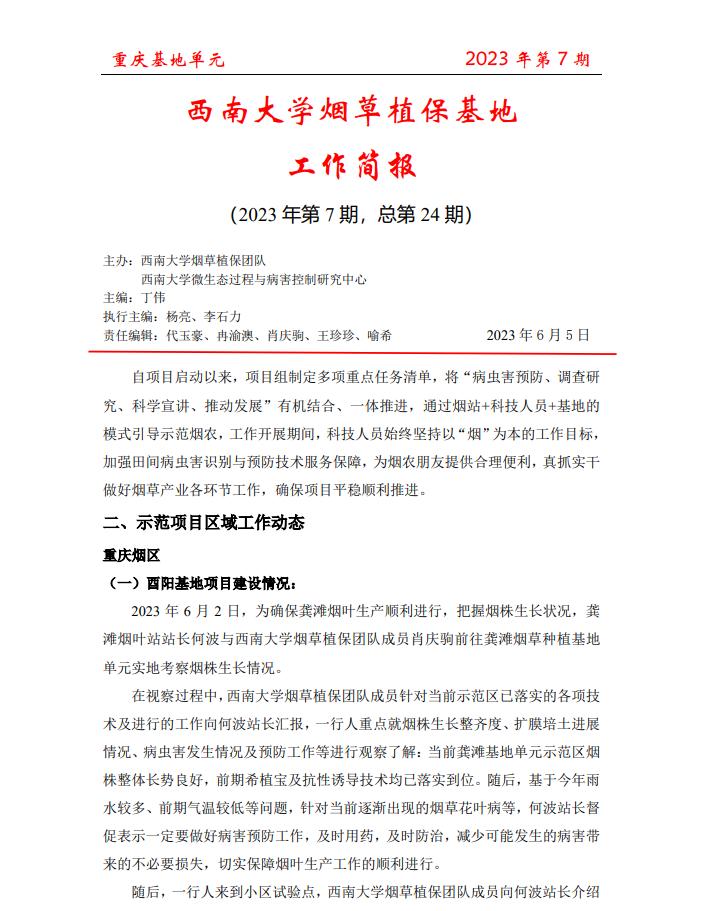 重庆基地单元 2023 年第 7 期

西南大学烟草植保基地

工作简报

（2023 年第 7 期，总第 24 期）

主办：西南大学烟草植保团队
西南大学微生态过程与病害控制研究中心
主编：丁伟
执行主编：杨亮、李石力
责任编辑：代玉豪、冉渝澳、肖庆驹、王珍珍、喻希 2023 年 6 月 5 日

自项目启动以来，项目组制定多项重点任务清单，将“病虫害预防、调查研究、科学宣讲、推动发展”有机结合、一体推进，通过烟站+科技人员+基地的模式引导示范烟农，工作开展期间，科技人员始终坚持以“烟”为本的工作目标，加强田间病虫害识别与预防技术服务保障，为烟农朋友提供合理便利，真抓实干做好烟草产业各环节工作，确保项目平稳顺利推进。

二、示范项目区域工作动态

重庆烟区

（一）酉阳基地项目建设情况：

2023 年 6 月 2 日，为确保龚滩烟叶生产顺利进行，把握烟株生长状况，龚滩烟叶站站长何波与西南大学烟草植保团队成员肖庆驹前往龚滩烟草种植基地单元实地考察烟株生长情况。

在视察过程中，西南大学烟草植保团队成员针对当前示范区已落实的各项技术及进行的工作向何波站长汇报，一行人重点就烟株生长整齐度、扩膜培土进展情况、病虫害发生情况及预防工作等进行观察了解：当前龚滩基地单元示范区烟株整体长势良好，前期希植宝及抗性诱导技术均已落实到位。随后，基于今年雨水较多、前期气温较低等问题，针对当前逐渐出现的烟草花叶病等，何波站长督促表示一定要做好病害预防工作，及时用药，及时防治，减少可能发生的病害带来的不必要损失，切实保障烟叶生产工作的顺利进行。

随后，一行人来到小区试验点，西南大学烟草植保团队成员向何波站长介绍